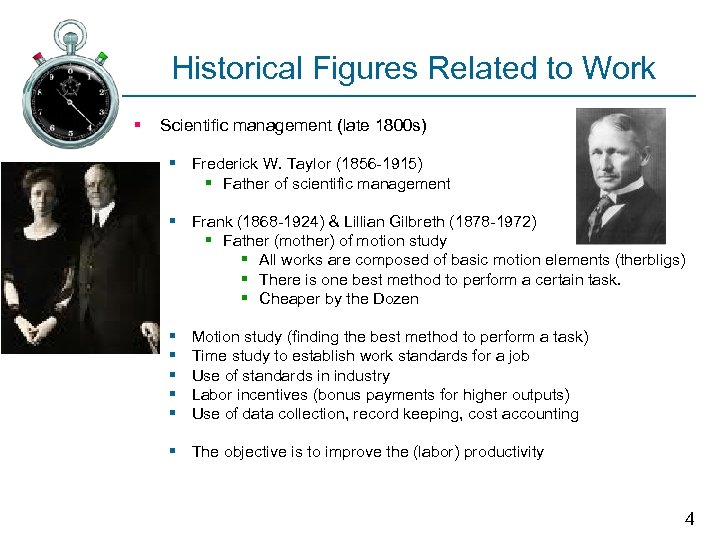 Historical Figures Related to Work

• Scientific management (late 1800s)

• Frederick W. Taylor (1856-1915)
• Father of scientific management

• Frank (1868-1924) & Lillian Gilbreth (1878-1972)
• Father (mother) of motion study
• All works are composed of basic motion elements (therbligs)
• There is one best method to perform a certain task.
• Cheaper by the Dozen

• Motion study (finding the best method to perform a task)
• Time study to establish work standards for a job
• Use of standards in industry
• Labor incentives (bonus payments for higher outputs)
• Use of data collection, record keeping, cost accounting

• The objective is to improve the (labor) productivity

4